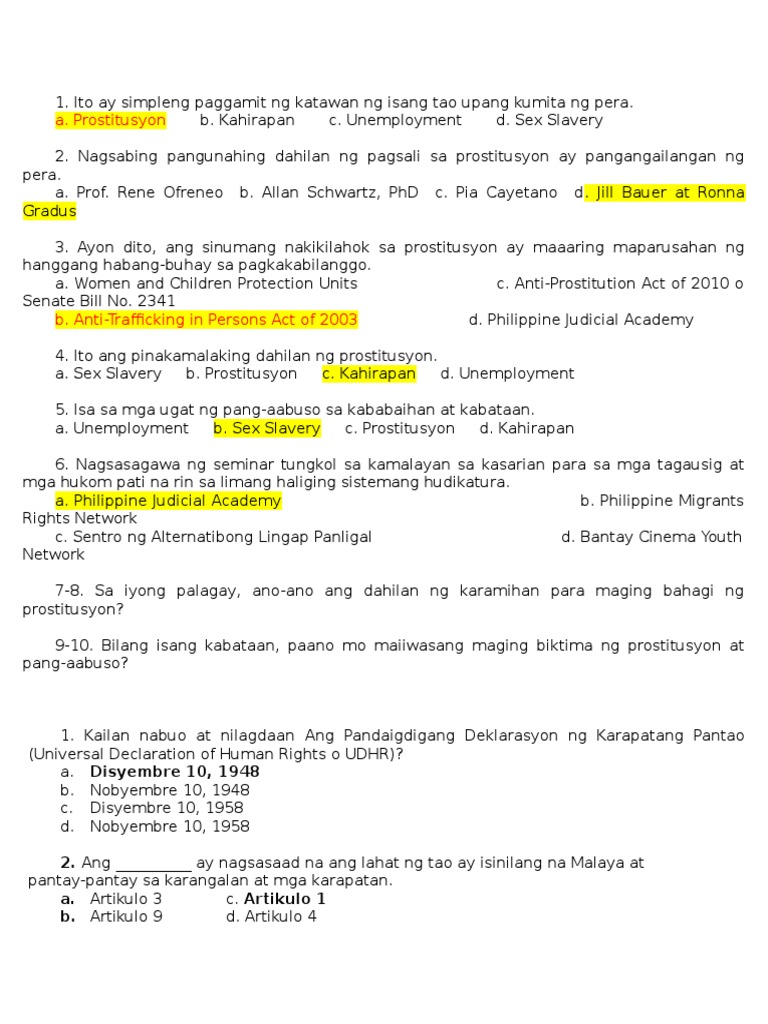 1. Ito ay simpleng paggamit ng katawan ng isang tao upang kumita ng pera.
a. Prostitusyon b. Kahirapan c. Unemployment d. Sex Slavery

2. Nagsabing pangunahing dahilan ng pagsali sa prostitusyon ay pangangailangan ng pera.
a. Prof. Rene Ofreneo b. Allan Schwartz, PhD c. Pia Cayetano d. Jill Bauer at Ronna Gradus

3. Ayon dito, ang sinumang nakikilahok sa prostitusyon ay maaaring maparusahan ng hanggang habang-buhay sa pagkakabilanggo.
a. Women and Children Protection Units c. Anti-Prostitution Act of 2010 o Senate Bill No. 2341
b. Anti-Trafficking in Persons Act of 2003 d. Philippine Judicial Academy

4. Ito ang pinakamalaking dahilan ng prostitusyon.
a. Sex Slavery b. Prostitusyon c. Kahirapan d. Unemployment

5. Isa sa mga ugat ng pang-aabuso sa kababaihan at kabataan.
a. Unemployment b. Sex Slavery c. Prostitusyon d. Kahirapan

6. Nagsasagawa ng seminar tungkol sa kamalayan sa kasarian para sa mga tagausig at mga hukom pati na rin sa limang haliging sistemang hudikatura.
a. Philippine Judicial Academy b. Philippine Migrants Rights Network
c. Sentro ng Alternatibong Lingap Panligal d. Bantay Cinema Youth Network

7-8. Sa iyong palagay, ano-ano ang dahilan ng karamihan para maging bahagi ng prostitusyon?

9-10. Bilang isang kabataan, paano mo maiiwasang maging biktima ng prostitusyon at pang-aabuso?

1. Kailan nabuo at nilagdaan Ang Pandaigdigang Deklarasyon ng Karapatang Pantao (Universal Declaration of Human Rights o UDHR)?
a. Disyembre 10, 1948
b. Nobyembre 10, 1948
c. Disyembre 10, 1958
d. Nobyembre 10, 1958

2. Ang __________ ay nagsasaad na ang lahat ng tao ay isinilang na Malaya at pantay-pantay sa karangalan at mga karapatan.
a. Artikulo 3 c. Artikulo 1
b. Artikulo 9 d. Artikulo 4